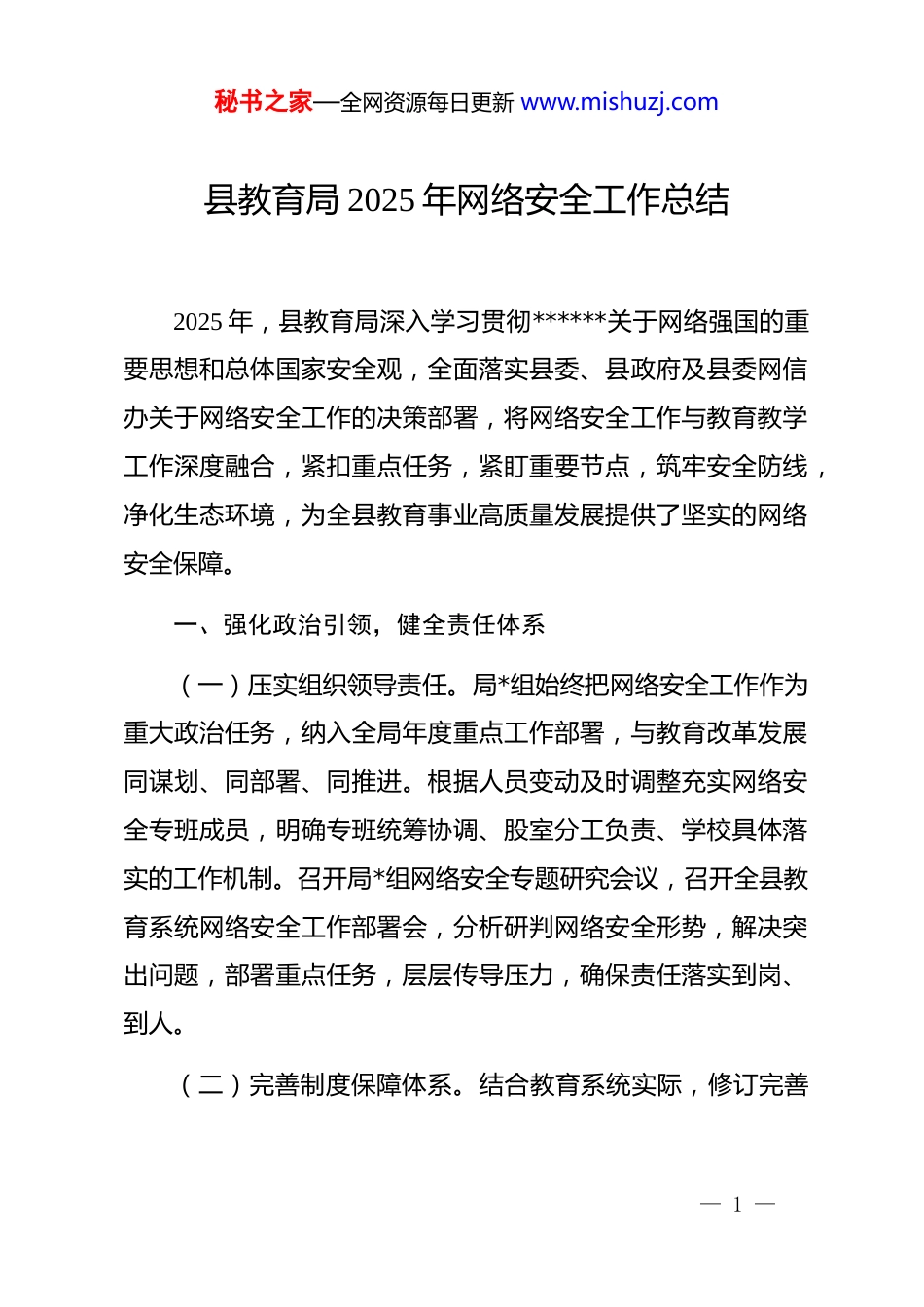 秘书之家—全网资源每日更新 www.mishuzj.com

县教育局 2025 年网络安全工作总结

2025 年，县教育局深入学习贯彻******关于网络强国的重要思想和总体国家安全观，全面落实县委、县政府及县委网信办关于网络安全工作的决策部署，将网络安全工作与教育教学工作深度融合，紧扣重点任务，紧盯重要节点，筑牢安全防线，净化生态环境，为全县教育事业高质量发展提供了坚实的网络安全保障。

一、强化政治引领，健全责任体系

（一）压实组织领导责任。局*组始终把网络安全工作作为重大政治任务，纳入全局年度重点工作部署，与教育改革发展同谋划、同部署、同推进。根据人员变动及时调整充实网络安全专班成员，明确专班统筹协调、股室分工负责、学校具体落实的工作机制。召开局*组网络安全专题研究会议，召开全县教育系统网络安全工作部署会，分析研判网络安全形势，解决突出问题，部署重点任务，层层传导压力，确保责任落实到岗、到人。

（二）完善制度保障体系。结合教育系统实际，修订完善

— 1 —